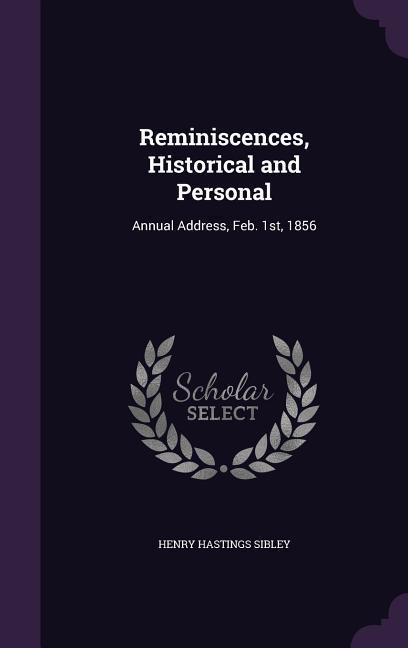 Reminiscences, Historical and Personal

Annual Address, Feb. 1st, 1856

Scholar
SELECT

HENRY HASTINGS SIBLEY